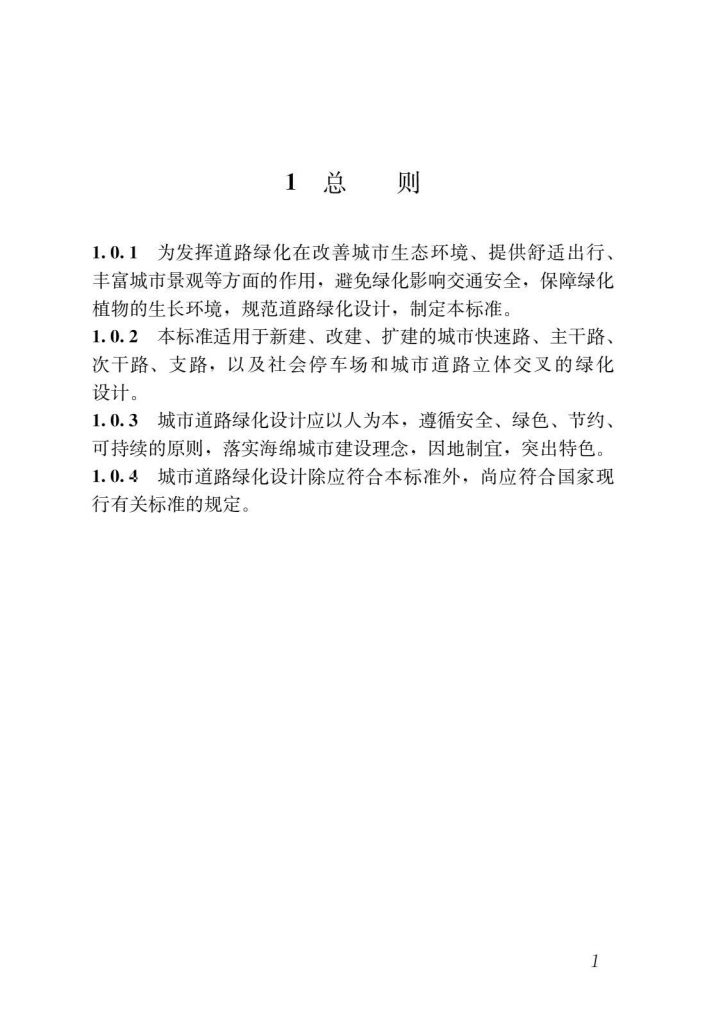 1 总 则

1.0.1 为发挥道路绿化在改善城市生态环境、提供舒适出行、丰富城市景观等方面的作用，避免绿化影响交通安全，保障绿化植物的生长环境，规范道路绿化设计，制定本标准。

1.0.2 本标准适用于新建、改建、扩建的城市快速路、主干路、次干路、支路，以及社会停车场和城市道路立体交叉的绿化设计。

1.0.3 城市道路绿化设计应以人为本，遵循安全、绿色、节约、可持续的原则，落实海绵城市建设理念，因地制宜，突出特色。

1.0.4 城市道路绿化设计除应符合本标准外，尚应符合国家现行有关标准的规定。

1